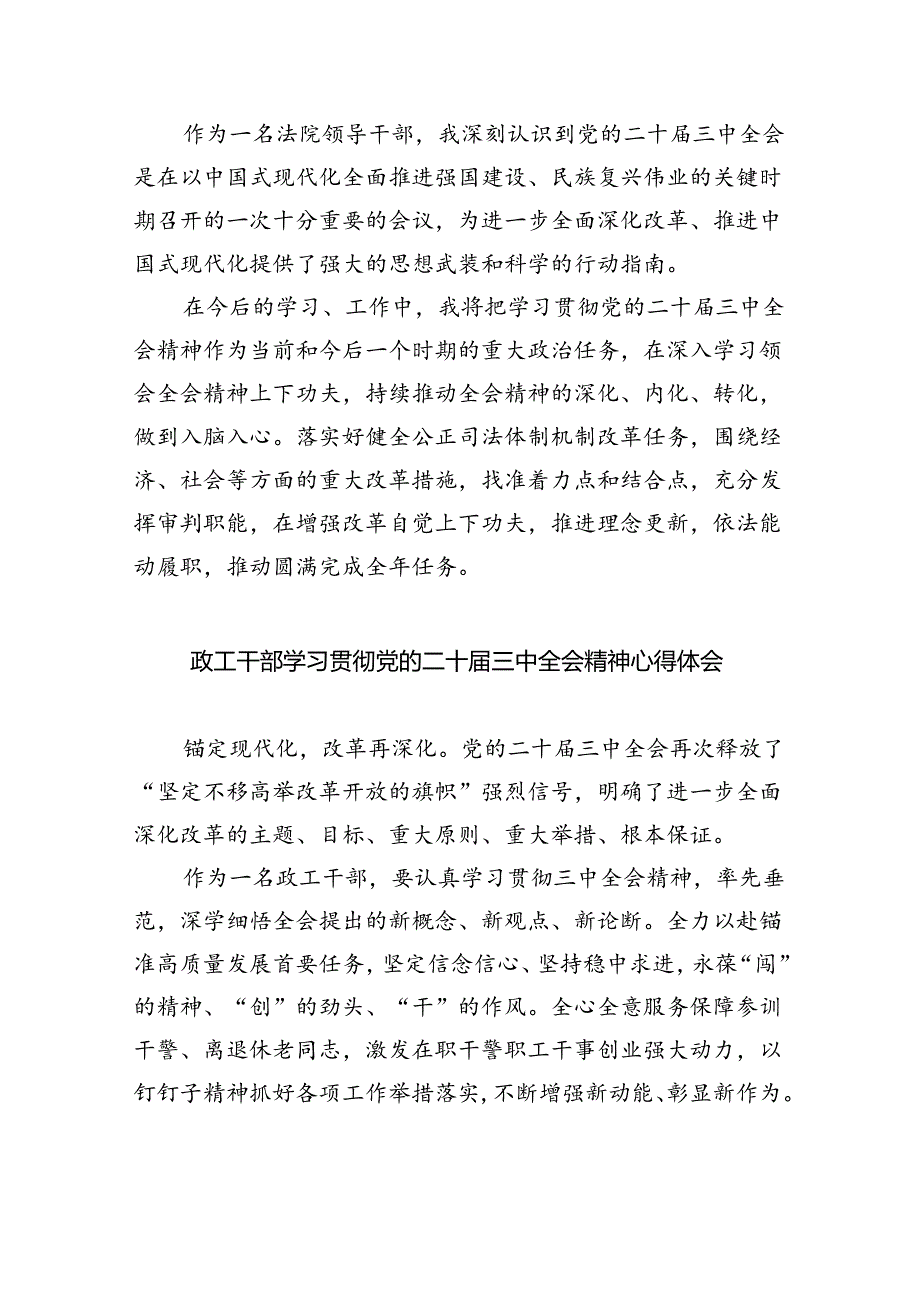 作为一名法院领导干部，我深刻认识到党的二十届三中全会是在以中国式现代化全面推进强国建设、民族复兴伟业的关键时期召开的一次十分重要的会议，为进一步全面深化改革、推进中国式现代化提供了强大的思想武装和科学的行动指南。

在今后的学习、工作中，我将把学习贯彻党的二十届三中全会精神作为当前和今后一个时期的重大政治任务，在深入学习领会全会精神上下功夫，持续推动全会精神的深化、内化、转化，做到入脑入心。落实好健全公正司法体制机制改革任务，围绕经济、社会等方面的重大改革措施，找准着力点和结合点，充分发挥审判职能，在增强改革自觉上下功夫，推进理念更新，依法能动履职，推动圆满完成全年任务。

政工干部学习贯彻党的二十届三中全会精神心得体会

锚定现代化，改革再深化。党的二十届三中全会再次释放了“坚定不移高举改革开放的旗帜”强烈信号，明确了进一步全面深化改革的主题、目标、重大原则、重大举措、根本保证。

作为一名政工干部，要认真学习贯彻三中全会精神，率先垂范，深学细悟全会提出的新概念、新观点、新论断。全力以赴锚准高质量发展首要任务，坚定信念信心、坚持稳中求进，永葆“闯”的精神、“创”的劲头、“干”的作风。全心全意服务保障参训干警、离退休老同志，激发在职干警职工干事创业强大动力，以钉钉子精神抓好各项工作举措落实，不断增强新动能、彰显新作为。